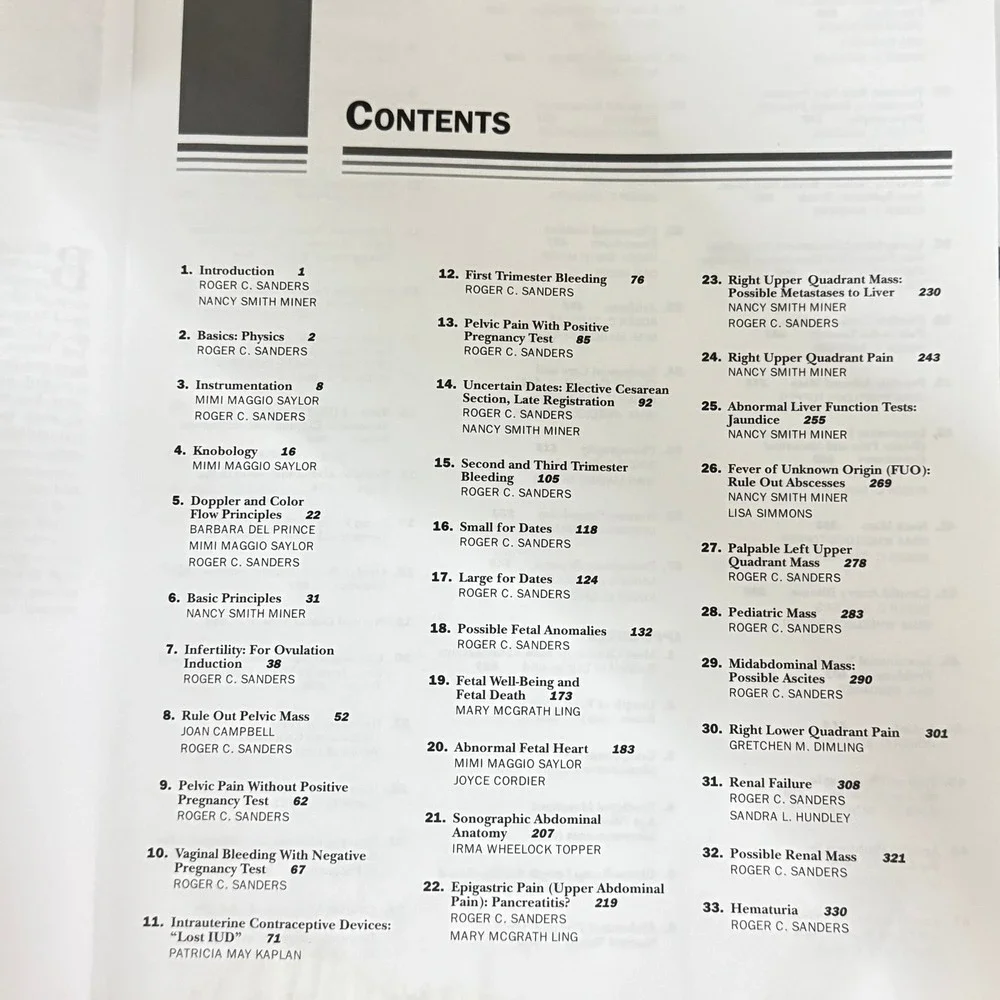 CONTENTS

1. Introduction 1
ROGER C. SANDERS
NANCY SMITH MINER

2. Basics: Physics 2
ROGER C. SANDERS

3. Instrumentation 8
MIMI MAGGIO SAYLOR
ROGER C. SANDERS

4. Knobology 16
MIMI MAGGIO SAYLOR

5. Doppler and Color Flow Principles 22
BARBARA DEL PRINCE
MIMI MAGGIO SAYLOR
ROGER C. SANDERS

6. Basic Principles 31
NANCY SMITH MINER

7. Infertility: For Ovulation Induction 38
ROGER C. SANDERS

8. Rule Out Pelvic Mass 52
JOAN CAMPBELL
ROGER C. SANDERS

9. Pelvic Pain Without Positive Pregnancy Test 62
ROGER C. SANDERS

10. Vaginal Bleeding With Negative Pregnancy Test 67
ROGER C. SANDERS

11. Intrauterine Contraceptive Devices: "Lost IUD" 71
PATRICIA MAY KAPLAN

12. First Trimester Bleeding 76
ROGER C. SANDERS

13. Pelvic Pain With Positive Pregnancy Test 85
ROGER C. SANDERS

14. Uncertain Dates: Elective Cesarean Section, Late Registration 92
ROGER C. SANDERS
NANCY SMITH MINER

15. Second and Third Trimester Bleeding 105
ROGER C. SANDERS

16. Small for Dates 118
ROGER C. SANDERS

17. Large for Dates 124
ROGER C. SANDERS

18. Possible Fetal Anomalies 132
ROGER C. SANDERS

19. Fetal Well-Being and Fetal Death 173
MARY MCGRATH LING

20. Abnormal Fetal Heart 183
MIMI MAGGIO SAYLOR
JOYCE CORDIER

21. Sonographic Abdominal Anatomy 207
IRMA WHEELOCK TOPPER

22. Epigastric Pain (Upper Abdominal Pain): Pancreatitis? 219
ROGER C. SANDERS
MARY MCGRATH LING

23. Right Upper Quadrant Mass: Possible Metastases to Liver 230
NANCY SMITH MINER
ROGER C. SANDERS

24. Right Upper Quadrant Pain 243
NANCY SMITH MINER

25. Abnormal Liver Function Tests: Jaundice 255
NANCY SMITH MINER

26. Fever of Unknown Origin (FUO): Rule Out Abscesses 269
NANCY SMITH MINER
LISA SIMMONS

27. Palpable Left Upper Quadrant Mass 278
ROGER C. SANDERS

28. Pediatric Mass 283
ROGER C. SANDERS

29. Midabdominal Mass: Possible Ascites 290
ROGER C. SANDERS

30. Right Lower Quadrant Pain 301
GRETCHEN M. DIMLING

31. Renal Failure 308
ROGER C. SANDERS
SANDRA L. HUNDLEY

32. Possible Renal Mass 321
ROGER C. SANDERS

33. Hematuria 330
ROGER C. SANDERS